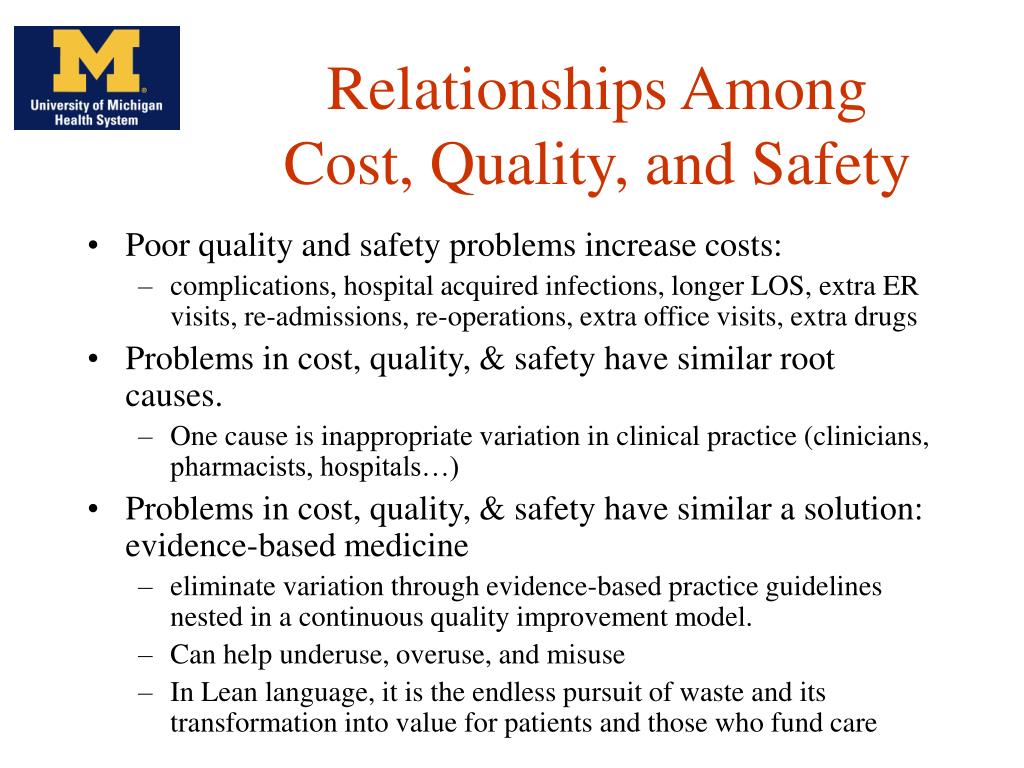 M
University of Michigan
Health System

Relationships Among
Cost, Quality, and Safety

• Poor quality and safety problems increase costs:
– complications, hospital acquired infections, longer LOS, extra ER visits, re-admissions, re-operations, extra office visits, extra drugs
• Problems in cost, quality, & safety have similar root causes.
– One cause is inappropriate variation in clinical practice (clinicians, pharmacists, hospitals…)
• Problems in cost, quality, & safety have similar a solution: evidence-based medicine
– eliminate variation through evidence-based practice guidelines nested in a continuous quality improvement model.
– Can help underuse, overuse, and misuse
– In Lean language, it is the endless pursuit of waste and its transformation into value for patients and those who fund care